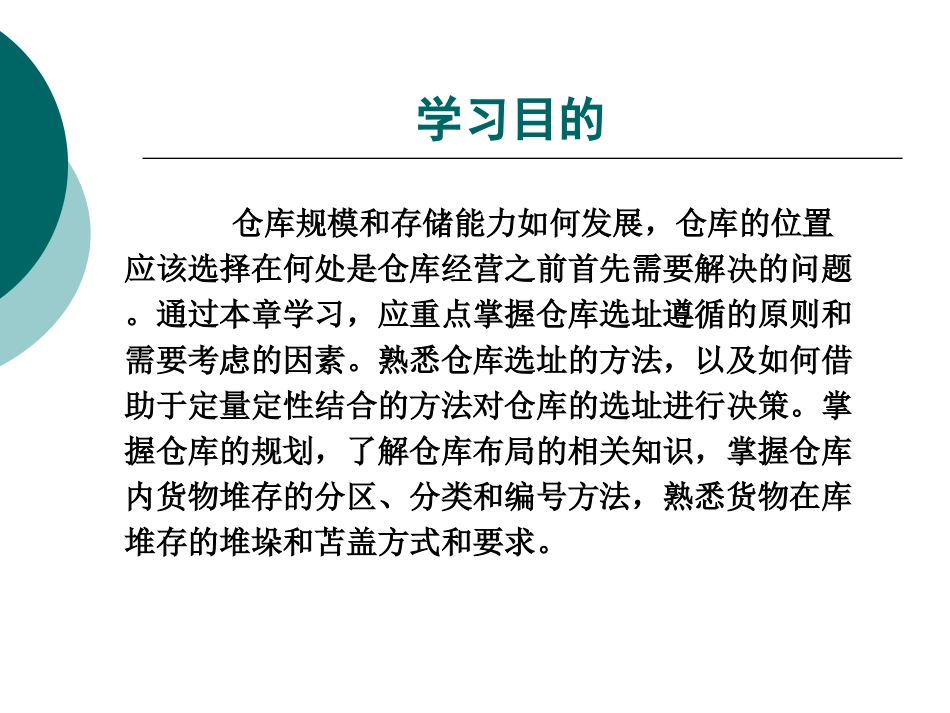 学习目的

仓库规模和存储能力如何发展，仓库的位置应该选择在何处是仓库经营之前首先需要解决的问题。通过本章学习，应重点掌握仓库选址遵循的原则和需要考虑的因素。熟悉仓库选址的方法，以及如何借助于定量定性结合的方法对仓库的选址进行决策。掌握仓库的规划，了解仓库布局的相关知识，掌握仓库内货物堆存的分区、分类和编号方法，熟悉货物在库堆存的堆垛和苫盖方式和要求。